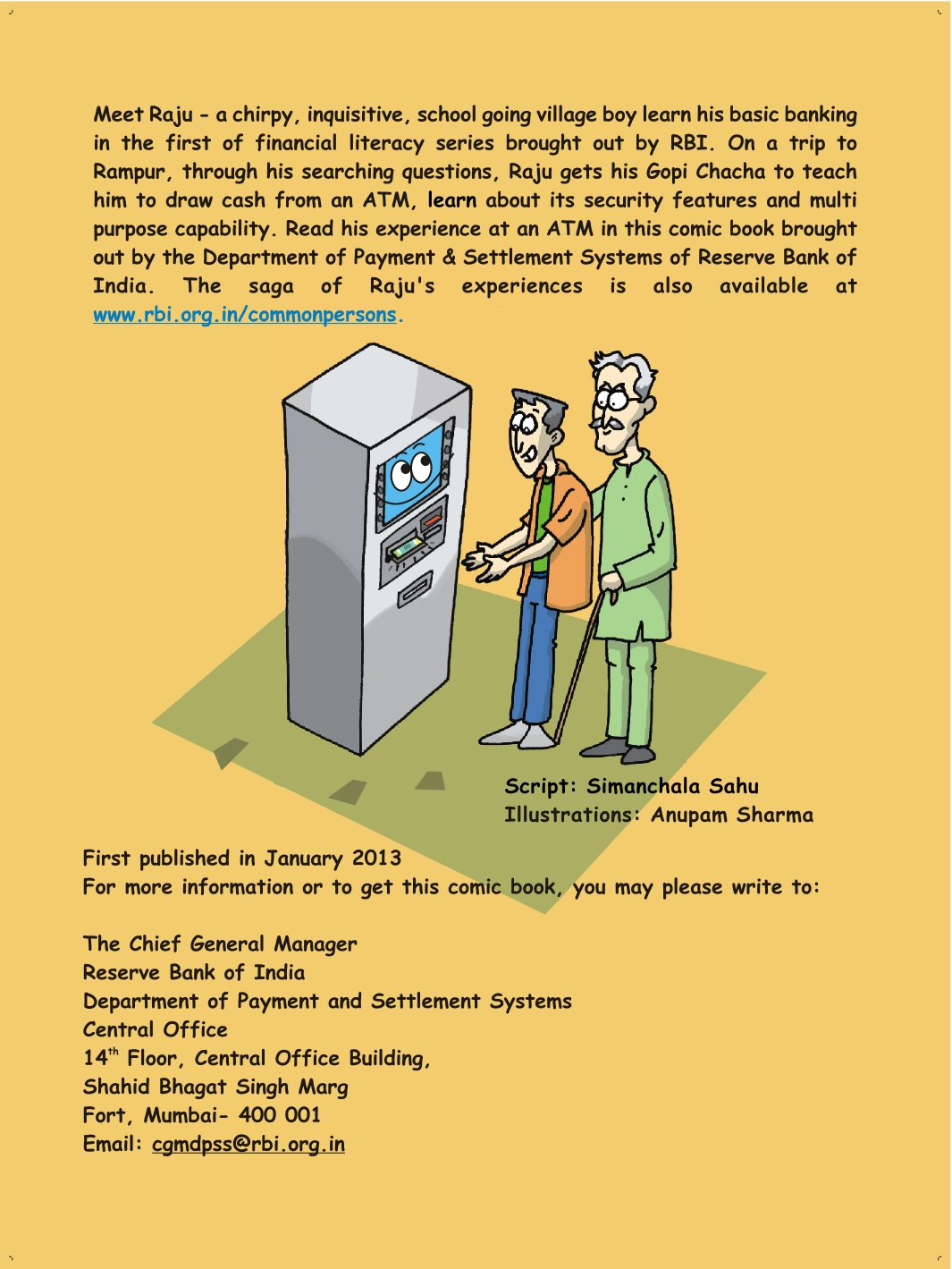 Meet Raju - a chirpy, inquisitive, school going village boy learn his basic banking in the first of financial literacy series brought out by RBI. On a trip to Rampur, through his searching questions, Raju gets his Gopi Chacha to teach him to draw cash from an ATM, learn about its security features and multi purpose capability. Read his experience at an ATM in this comic book brought out by the Department of Payment & Settlement Systems of Reserve Bank of India. The saga of Raju's experiences is also available at www.rbi.org.in/commonpersons.

Script: Simanchala Sahu
Illustrations: Anupam Sharma

First published in January 2013
For more information or to get this comic book, you may please write to:

The Chief General Manager
Reserve Bank of India
Department of Payment and Settlement Systems
Central Office
14$^{th}$ Floor, Central Office Building,
Shahid Bhagat Singh Marg
Fort, Mumbai- 400 001
Email: cgmdpss@rbi.org.in